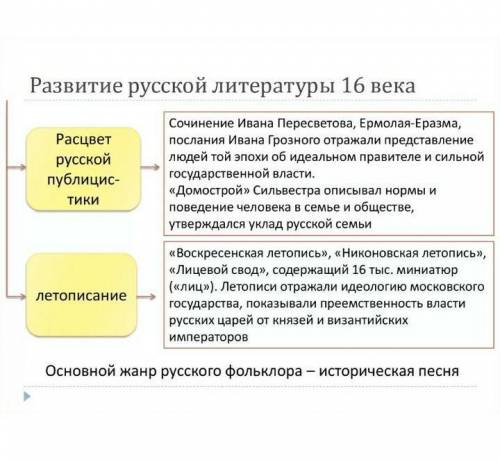 Развитие русской литературы 16 века

Расцвет русской публицистики

Сочинение Ивана Пересветова, Ермолая-Еразма, послания Ивана Грозного отражали представление людей той эпохи об идеальном правителе и сильной государственной власти.
«Домострой» Сильвестра описывал нормы и поведение человека в семье и обществе, утверждался уклад русской семьи

летописание

«Воскресенская летопись», «Никоновская летопись», «Лицевой свод», содержащий 16 тыс. миниатюр («лиц»). Летописи отражали идеологию московского государства, показывали преемственность власти русских царей от князей и византийских императоров

Основной жанр русского фольклора – историческая песня